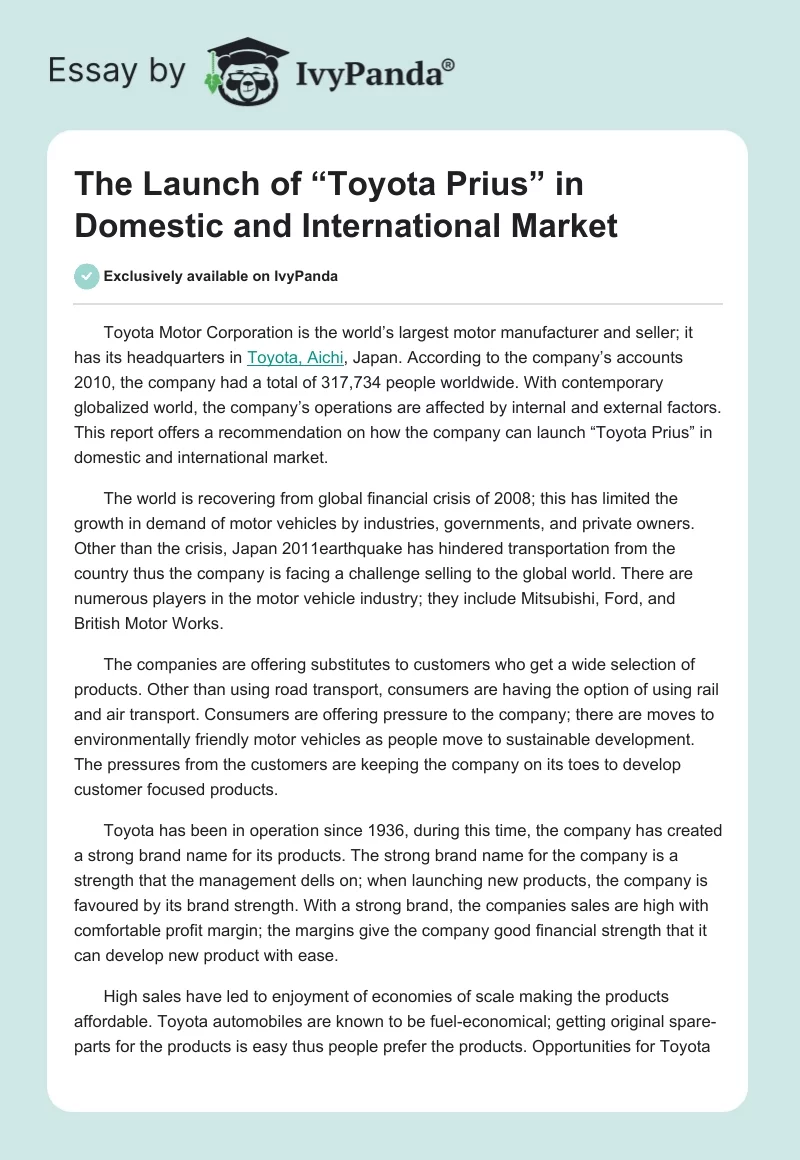 Essay by IvyPanda®

The Launch of “Toyota Prius” in Domestic and International Market

Exclusively available on IvyPanda

Toyota Motor Corporation is the world’s largest motor manufacturer and seller; it has its headquarters in Toyota, Aichi, Japan. According to the company’s accounts 2010, the company had a total of 317,734 people worldwide. With contemporary globalized world, the company’s operations are affected by internal and external factors. This report offers a recommendation on how the company can launch “Toyota Prius” in domestic and international market.

The world is recovering from global financial crisis of 2008; this has limited the growth in demand of motor vehicles by industries, governments, and private owners. Other than the crisis, Japan 2011earthquake has hindered transportation from the country thus the company is facing a challenge selling to the global world. There are numerous players in the motor vehicle industry; they include Mitsubishi, Ford, and British Motor Works.

The companies are offering substitutes to customers who get a wide selection of products. Other than using road transport, consumers are having the option of using rail and air transport. Consumers are offering pressure to the company; there are moves to environmentally friendly motor vehicles as people move to sustainable development. The pressures from the customers are keeping the company on its toes to develop customer focused products.

Toyota has been in operation since 1936, during this time, the company has created a strong brand name for its products. The strong brand name for the company is a strength that the management dells on; when launching new products, the company is favoured by its brand strength. With a strong brand, the companies sales are high with comfortable profit margin; the margins give the company good financial strength that it can develop new product with ease.

High sales have led to enjoyment of economies of scale making the products affordable. Toyota automobiles are known to be fuel-economical; getting original spare-parts for the products is easy thus people prefer the products. Opportunities for Toyota